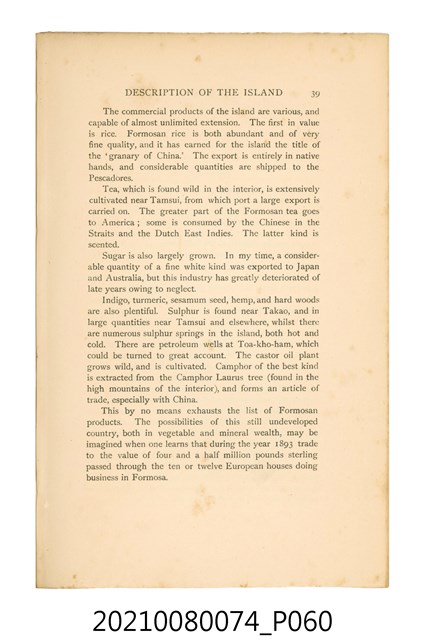 DESCRIPTION OF THE ISLAND 39

The commercial products of the island are various, and capable of almost unlimited extension. The first in value is rice. Formosan rice is both abundant and of very fine quality, and it has earned for the island the title of the 'granary of China.' The export is entirely in native hands, and considerable quantities are shipped to the Pescadores.

Tea, which is found wild in the interior, is extensively cultivated near Tamsui, from which port a large export is carried on. The greater part of the Formosan tea goes to America; some is consumed by the Chinese in the Straits and the Dutch East Indies. The latter kind is scented.

Sugar is also largely grown. In my time, a considerable quantity of a fine white kind was exported to Japan and Australia, but this industry has greatly deteriorated of late years owing to neglect.

Indigo, turmeric, sesamum seed, hemp, and hard woods are also plentiful. Sulphur is found near Takao, and in large quantities near Tamsui and elsewhere, whilst there are numerous sulphur springs in the island, both hot and cold. There are petroleum wells at Toa-kho-ham, which could be turned to great account. The castor oil plant grows wild, and is cultivated. Camphor of the best kind is extracted from the Camphor Laurus tree (found in the high mountains of the interior), and forms an article of trade, especially with China.

This by no means exhausts the list of Formosan products. The possibilities of this still undeveloped country, both in vegetable and mineral wealth, may be imagined when one learns that during the year 1893 trade to the value of four and a half million pounds sterling passed through the ten or twelve European houses doing business in Formosa.

20210080074_P060